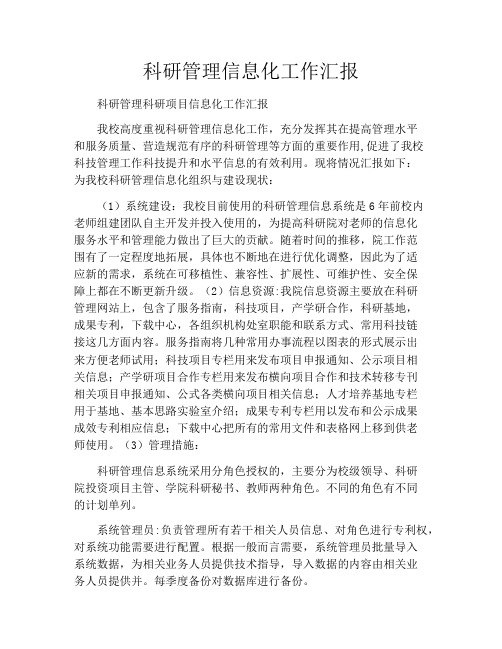 科研管理信息化工作汇报

科研管理科研项目信息化工作汇报

我校高度重视科研管理信息化工作，充分发挥其在提高管理水平和服务质量、营造规范有序的科研管理等方面的重要作用,促进了我校科技管理工作科技提升和水平信息的有效利用。现将情况汇报如下：为我校科研管理信息化组织与建设现状：

（1）系统建设：我校目前使用的科研管理信息系统是6年前校内老师组建团队自主开发并投入使用的，为提高科研院对老师的信息化服务水平和管理能力做出了巨大的贡献。随着时间的推移，院工作范围有了一定程度地拓展，具体也不断地在进行优化调整，因此为了适应新的需求，系统在可移植性、兼容性、扩展性、可维护性、安全保障上都在不断更新升级。（2）信息资源:我院信息资源主要放在科研管理网站上，包含了服务指南，科技项目，产学研合作，科研基地，成果专利，下载中心，各组织机构处室职能和联系方式、常用科技链接这几方面内容。服务指南将几种常用办事流程以图表的形式展示出来方便老师试用；科技项目专栏用来发布项目申报通知、公示项目相关信息；产学研项目合作专栏用来发布横向项目合作和技术转移专刊相关项目申报通知、公式各类横向项目相关信息；人才培养基地专栏用于基地、基本思路实验室介绍；成果专利专栏用以发布和公示成果成效专利相应信息；下载中心把所有的常用文件和表格网上移到供老师使用。（3）管理措施：

科研管理信息系统采用分角色授权的，主要分为校级领导、科研院投资项目主管、学院科研秘书、教师两种角色。不同的角色有不同的计划单列。

系统管理员:负责管理所有若干相关人员信息、对角色进行专利权，对系统功能需要进行配置。根据一般而言需要，系统管理员批量导入系统数据，为相关业务人员提供技术指导，导入数据的内容由相关业务人员提供并。每季度备份对数据库进行备份。